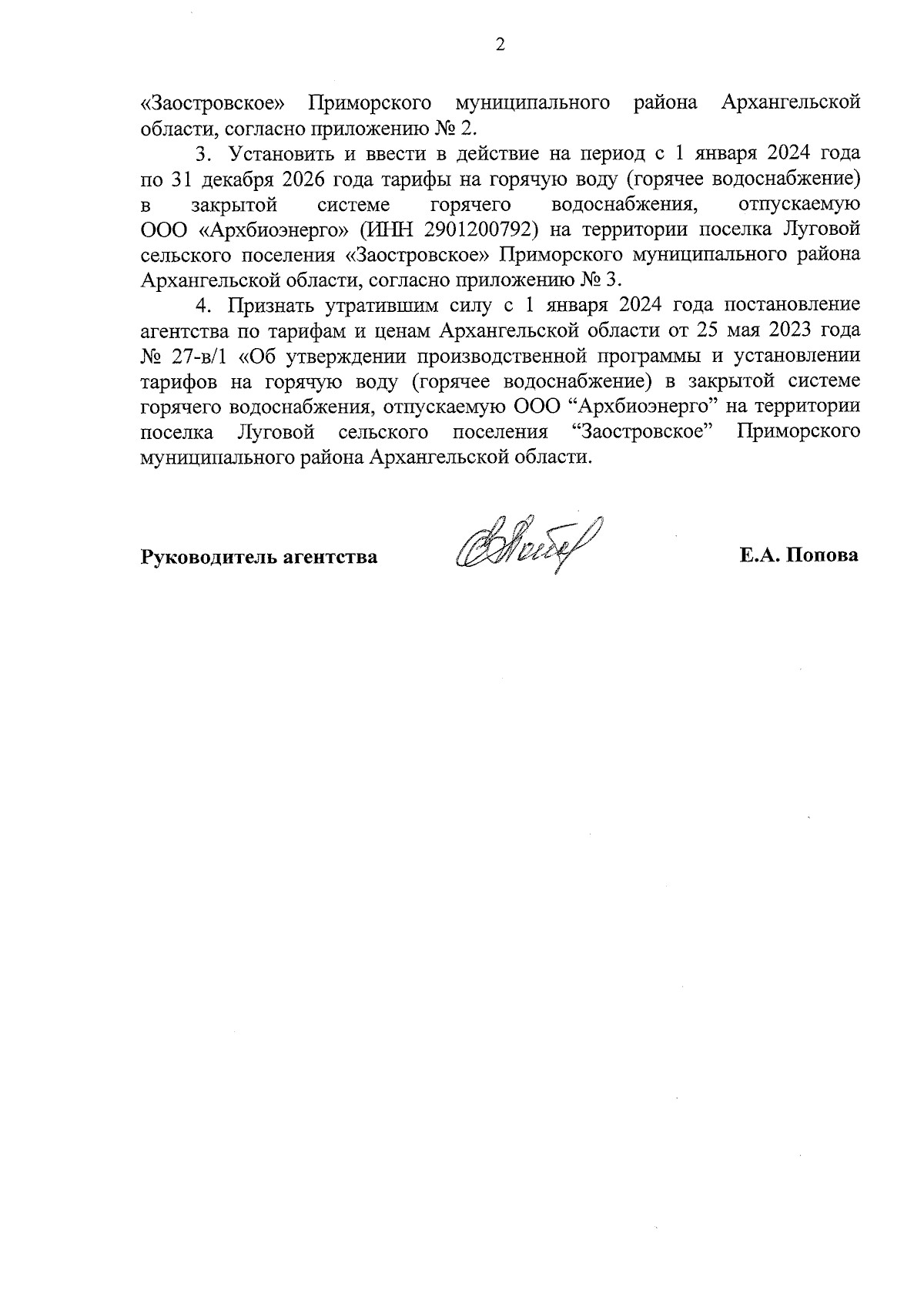 2

«Заостровское» Приморского муниципального района Архангельской области, согласно приложению № 2.

3. Установить и ввести в действие на период с 1 января 2024 года по 31 декабря 2026 года тарифы на горячую воду (горячее водоснабжение) в закрытой системе горячего водоснабжения, отпускаемую ООО «Архбиоэнерго» (ИНН 2901200792) на территории поселка Луговой сельского поселения «Заостровское» Приморского муниципального района Архангельской области, согласно приложению № 3.

4. Признать утратившим силу с 1 января 2024 года постановление агентства по тарифам и ценам Архангельской области от 25 мая 2023 года № 27-в/1 «Об утверждении производственной программы и установлении тарифов на горячую воду (горячее водоснабжение) в закрытой системе горячего водоснабжения, отпускаемую ООО "Архбиоэнерго" на территории поселка Луговой сельского поселения "Заостровское" Приморского муниципального района Архангельской области.

Руководитель агентства Е.А. Попова